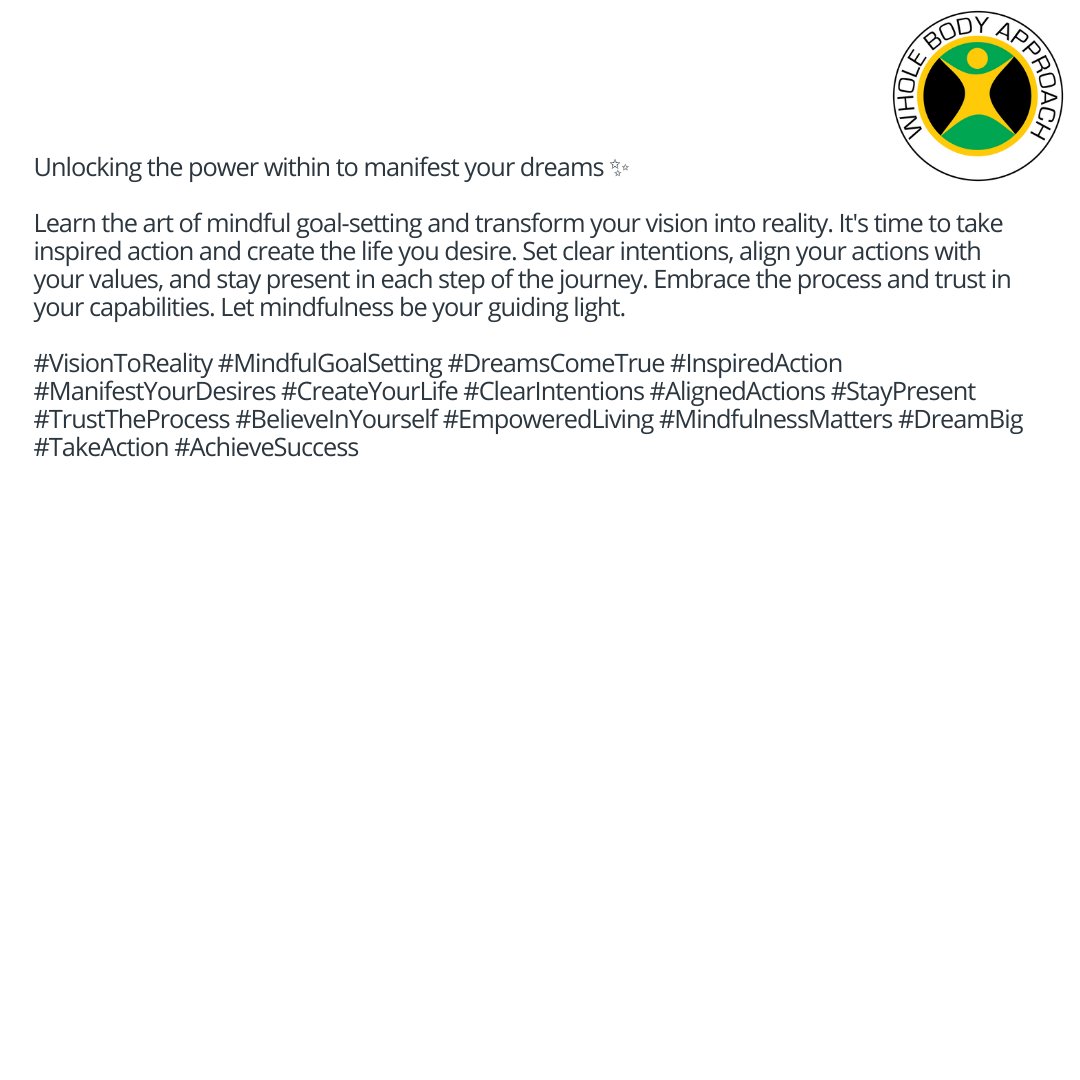 WHOLE BODY APPROACH

Unlocking the power within to manifest your dreams ✨

Learn the art of mindful goal-setting and transform your vision into reality. It's time to take inspired action and create the life you desire. Set clear intentions, align your actions with your values, and stay present in each step of the journey. Embrace the process and trust in your capabilities. Let mindfulness be your guiding light.

#VisionToReality #MindfulGoalSetting #DreamsComeTrue #InspiredAction #ManifestYourDesires #CreateYourLife #ClearIntentions #AlignedActions #StayPresent #TrustTheProcess #BelieveInYourself #EmpoweredLiving #MindfulnessMatters #DreamBig #TakeAction #AchieveSuccess